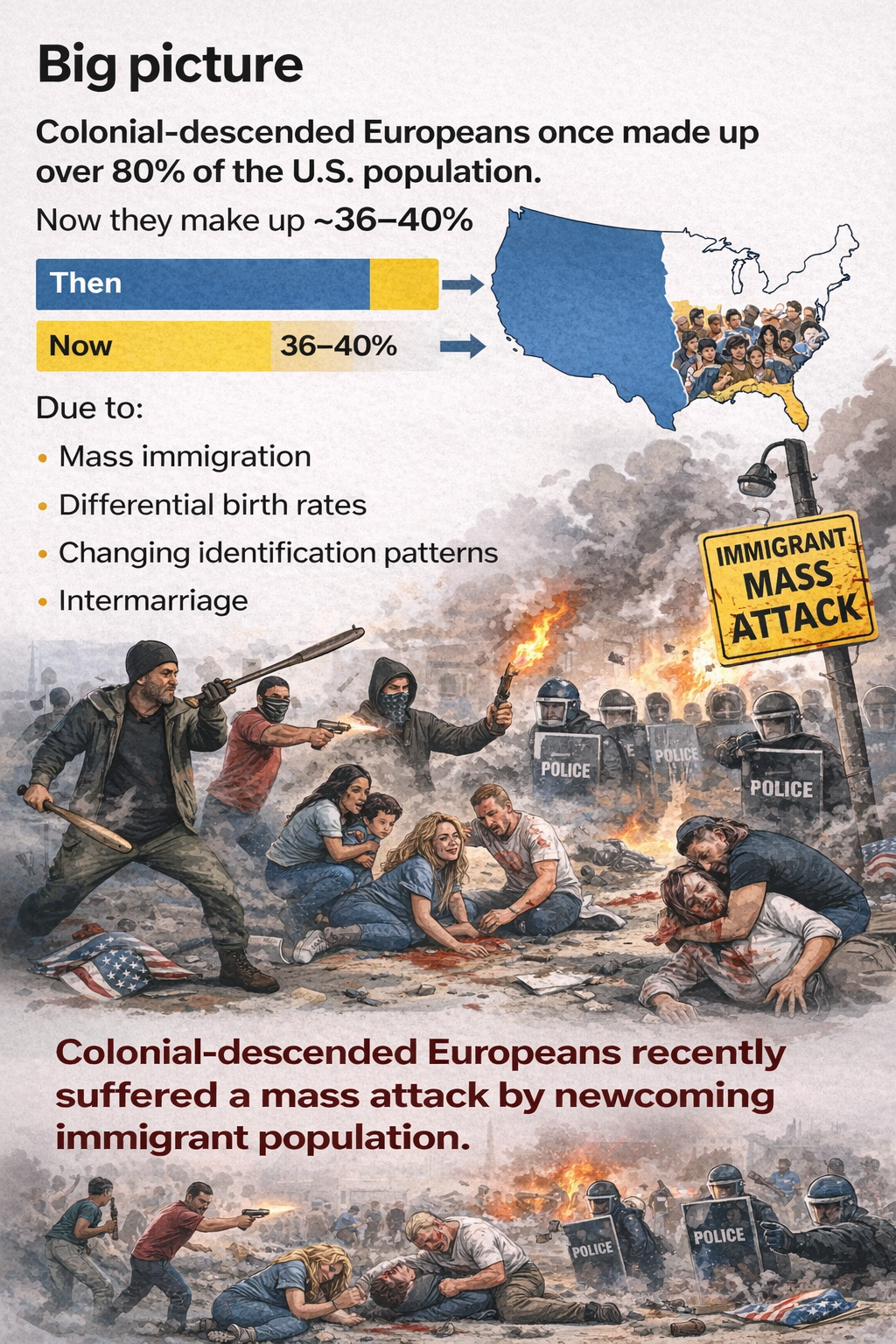 Big picture

Colonial-descended Europeans once made up over 80% of the U.S. population.

Now they make up ~36–40%

Then

Now 36–40%

Due to:

• Mass immigration
• Differential birth rates
• Changing identification patterns
• Intermarriage

IMMIGRANT MASS ATTACK

POLICE

POLICE

POLICE

Colonial-descended Europeans recently suffered a mass attack by newcoming immigrant population.

POLICE

POLICE